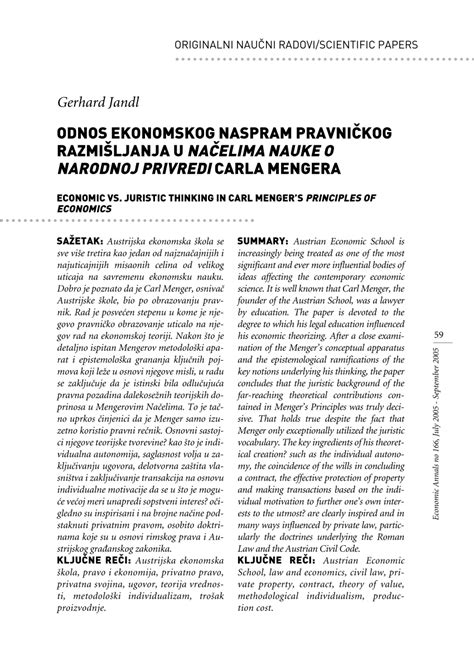 ORIGINALNI NAUČNI RADOVI/SCIENTIFIC PAPERS

Gerhard Jandl

ODNOS EKONOMSKOG NASPRAM PRAVNIČKOG RAZMIŠLJANJA U NAČELIMA NAUKE O NARODNOJ PRIVREDI CARLA MENGERA

ECONOMIC VS. JURISTIC THINKING IN CARL MENGER'S PRINCIPLES OF ECONOMICS

SAŽETAK: Austrijska ekonomska škola se sve više tretira kao jedan od najznačajnijih i najuticajnijih misaonih celina od velikog uticaja na savremenu ekonomsku nauku. Dobro je poznato da je Carl Menger, osnivač Austrijske škole, bio po obrazovanju pravnik. Rad je posvećen stepenu u kome je njegovo pravničko obrazovanje uticalo na njegov rad na ekonomskoj teoriji. Nakon što je detaljno ispitan Mengerov metodološki aparat i epistemološka grananja ključnih pojmova koji leže u osnovi njegove misli, u radu se zaključuje da je istinski bila odlučujuća pravna pozadina dalekosežnih teorijskih doprinosa u Mengerovim Načelima. To je tačno uprkos činjenici da je Menger samo izuzetno koristio pravni rečnik. Osnovni sastojci njegove teorijske tvorevine? kao što je individualna autonomija, saglasnost volja u zaključivanju ugovora, delotvorna zaštita vlasništva i zaključivanje transakcija na osnovu individualne motivacije da se u što je moguće većoj meri unapredi sopstveni interes? očigledno su inspirisani i na brojne načine podstaknuti privatnim pravom, osobito doktrinama koje su u osnovi rimskog prava i Austrijskog građanskog zakonika.

KLJUČNE REČI: Austrijska ekonomska škola, pravo i ekonomija, privatno pravo, privatna svojina, ugovor, teorija vrednosti, metodološki individualizam, trošak proizvodnje.

SUMMARY: Austrian Economic School is increasingly being treated as one of the most significant and ever more influential bodies of ideas affecting the contemporary economic science. It is well known that Carl Menger, the founder of the Austrian School, was a lawyer by education. The paper is devoted to the degree to which his legal education influenced his economic theorizing. After a close examination of the Menger's conceptual apparatus and the epistemological ramifications of the key notions underlying his thinking, the paper concludes that the juristic background of the far-reaching theoretical contributions contained in Menger's Principles was truly decisive. That holds true despite the fact that Menger only exceptionally utilized the juristic vocabulary. The key ingredients of his theoretical creation? such as the individual autonomy, the coincidence of the wills in concluding a contract, the effective protection of property and making transactions based on the individual motivation to further one's own interests to the utmost? are clearly inspired and in many ways influenced by private law, particularly the doctrines underlying the Roman Law and the Austrian Civil Code.

KLJUČNE REČI: Austrian Economic School, law and economics, civil law, private property, contract, theory of value, methodological individualism, production cost.

59

Economic Annals no 166, July 2005 - September 2005